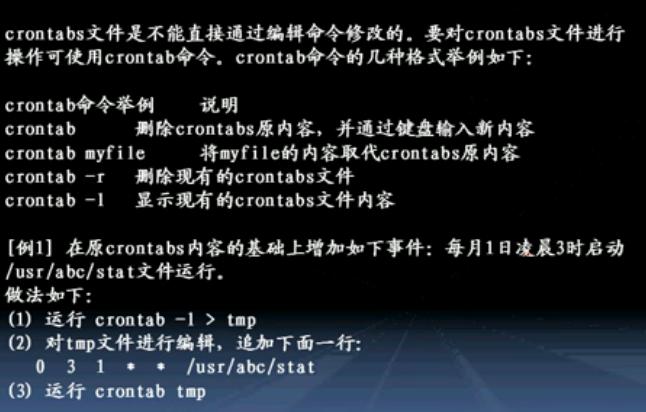 crontabs文件是不能直接通过编辑命令修改的。要对crontabs文件进行操作可使用crontab命令。crontab命令的几种格式举例如下:

crontab命令举例　　说明
crontab　　删除crontabs原内容，并通过键盘输入新内容
crontab myfile　　将myfile的内容取代crontabs原内容
crontab -r　删除现有的crontabs文件
crontab -l　显示现有的crontabs文件内容

[例1] 在原crontabs内容的基础上增加如下事件：每月1日凌晨3时启动/usr/abc/stat文件运行。
做法如下:
(1) 运行 crontab -l > tmp
(2) 对tmp文件进行编辑，追加下面一行:
0 3 1 * * /usr/abc/stat
(3) 运行 crontab tmp